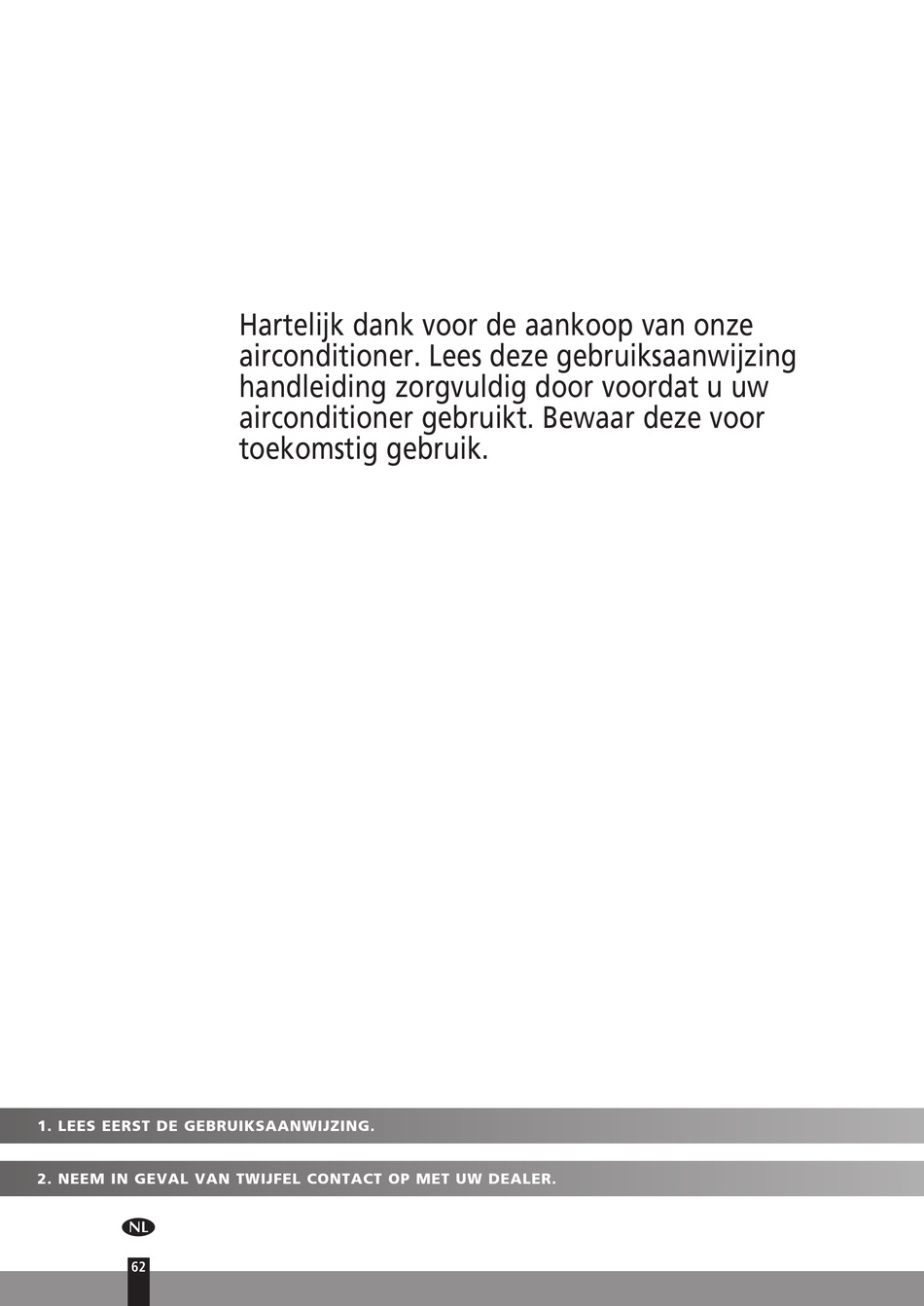 Hartelijk dank voor de aankoop van onze airconditioner. Lees deze gebruiksaanwijzing handleiding zorgvuldig door voordat u uw airconditioner gebruikt. Bewaar deze voor toekomstig gebruik.

1. LEES EERST DE GEBRUIKSAANWIJZING.

2. NEEM IN GEVAL VAN TWIJFEL CONTACT OP MET UW DEALER.

NL

62